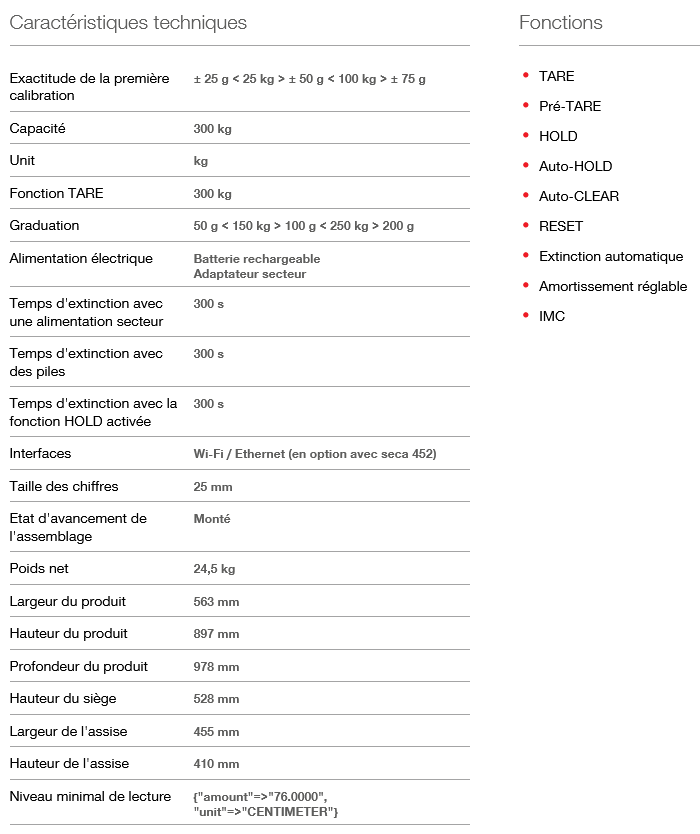 Caractéristiques techniques

| | |
|---|---|
| Exactitude de la première calibration | ± 25 g < 25 kg > ± 50 g < 100 kg > ± 75 g |
| Capacité | 300 kg |
| Unit | kg |
| Fonction TARE | 300 kg |
| Graduation | 50 g < 150 kg > 100 g < 250 kg > 200 g |
| Alimentation électrique | Batterie rechargeable Adaptateur secteur |
| Temps d'extinction avec une alimentation secteur | 300 s |
| Temps d'extinction avec des piles | 300 s |
| Temps d'extinction avec la fonction HOLD activée | 300 s |
| Interfaces | Wi-Fi / Ethernet (en option avec seca 452) |
| Taille des chiffres | 25 mm |
| Etat d'avancement de l'assemblage | Monté |
| Poids net | 24,5 kg |
| Largeur du produit | 563 mm |
| Hauteur du produit | 897 mm |
| Profondeur du produit | 978 mm |
| Hauteur du siège | 528 mm |
| Largeur de l'assise | 455 mm |
| Hauteur de l'assise | 410 mm |
| Niveau minimal de lecture | {"amount"=>"76.0000", "unit"=>"CENTIMETER"} |

Fonctions

- TARE
- Pré-TARE
- HOLD
- Auto-HOLD
- Auto-CLEAR
- RESET
- Extinction automatique
- Amortissement réglable
- IMC